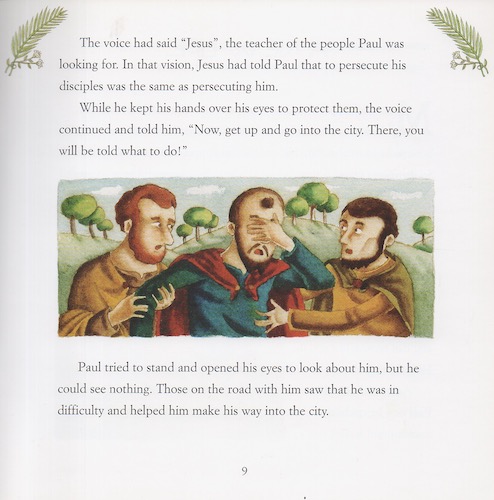 The voice had said "Jesus", the teacher of the people Paul was looking for. In that vision, Jesus had told Paul that to persecute his disciples was the same as persecuting him.

While he kept his hands over his eyes to protect them, the voice continued and told him, "Now, get up and go into the city. There, you will be told what to do!"

Paul tried to stand and opened his eyes to look about him, but he could see nothing. Those on the road with him saw that he was in difficulty and helped him make his way into the city.

9